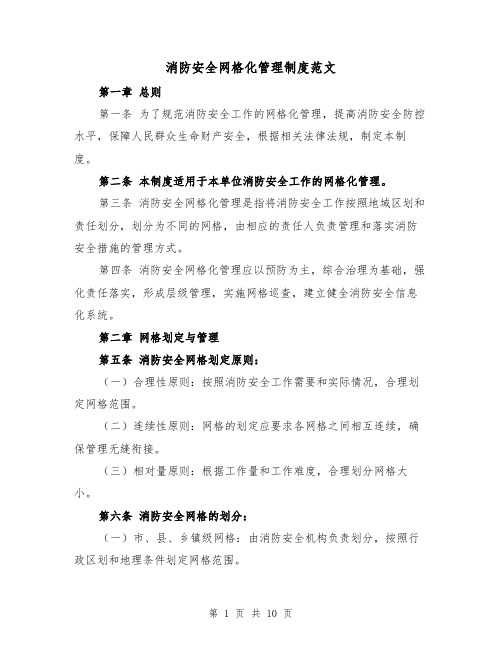 消防安全网格化管理制度范文

第一章 总则

第一条 为了规范消防安全工作的网格化管理，提高消防安全防控水平，保障人民群众生命财产安全，根据相关法律法规，制定本制度。

第二条 本制度适用于本单位消防安全工作的网格化管理。

第三条 消防安全网格化管理是指将消防安全工作按照地域区划和责任划分，划分为不同的网格，由相应的责任人负责管理和落实消防安全措施的管理方式。

第四条 消防安全网格化管理应以预防为主，综合治理为基础，强化责任落实，形成层级管理，实施网格巡查，建立健全消防安全信息化系统。

第二章 网格划定与管理

第五条 消防安全网格划定原则：

（一）合理性原则：按照消防安全工作需要和实际情况，合理划定网格范围。

（二）连续性原则：网格的划定应要求各网格之间相互连续，确保管理无缝衔接。

（三）相对量原则：根据工作量和工作难度，合理划分网格大小。

第六条 消防安全网格的划分：

（一）市、县、乡镇级网格：由消防安全机构负责划分，按照行政区划和地理条件划定网格范围。

第 1 页 共 10 页